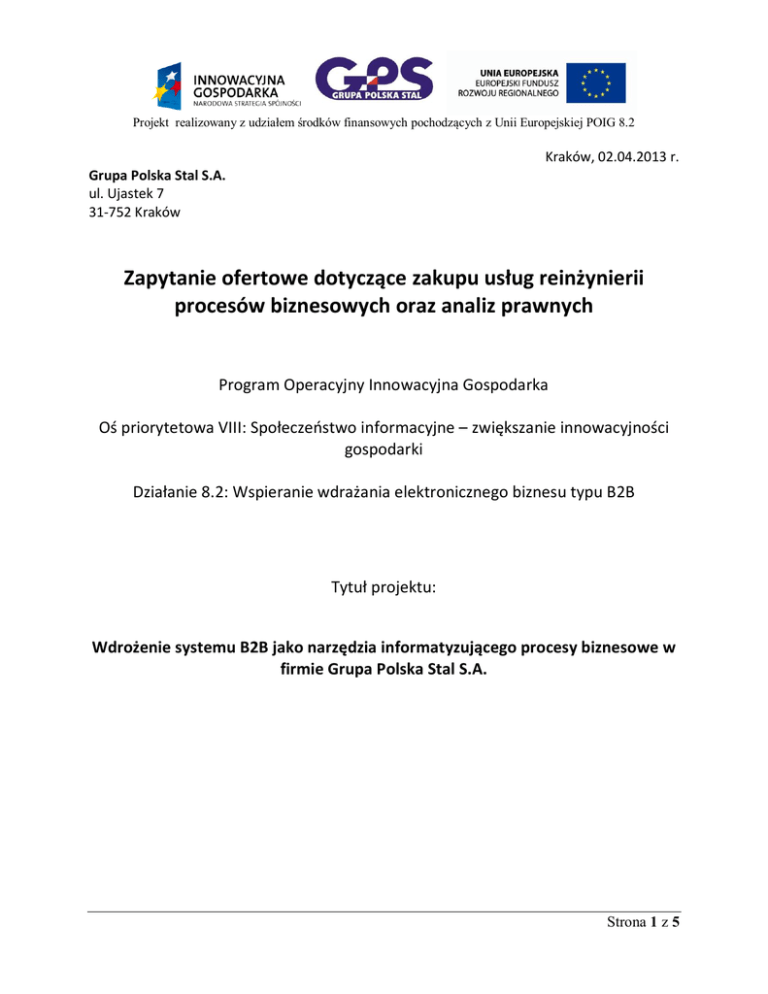 INNOWACYJNA GOSPODARKA
NARODOWA STRATEGIA SPÓJNOŚCI

GPS
GRUPA POLSKA STAL

UNIA EUROPEJSKA
EUROPEJSKI FUNDUSZ ROZWOJU REGIONALNEGO

Projekt realizowany z udziałem środków finansowych pochodzących z Unii Europejskiej POIG 8.2

Kraków, 02.04.2013 r.

Grupa Polska Stal S.A.
ul. Ujastek 7
31-752 Kraków

Zapytanie ofertowe dotyczące zakupu usług reinżynierii procesów biznesowych oraz analiz prawnych

Program Operacyjny Innowacyjna Gospodarka

Oś priorytetowa VIII: Społeczeństwo informacyjne – zwiększanie innowacyjności gospodarki

Działanie 8.2: Wspieranie wdrażania elektronicznego biznesu typu B2B

Tytuł projektu:

Wdrożenie systemu B2B jako narzędzia informatyzującego procesy biznesowe w firmie Grupa Polska Stal S.A.

Strona 1 z 5